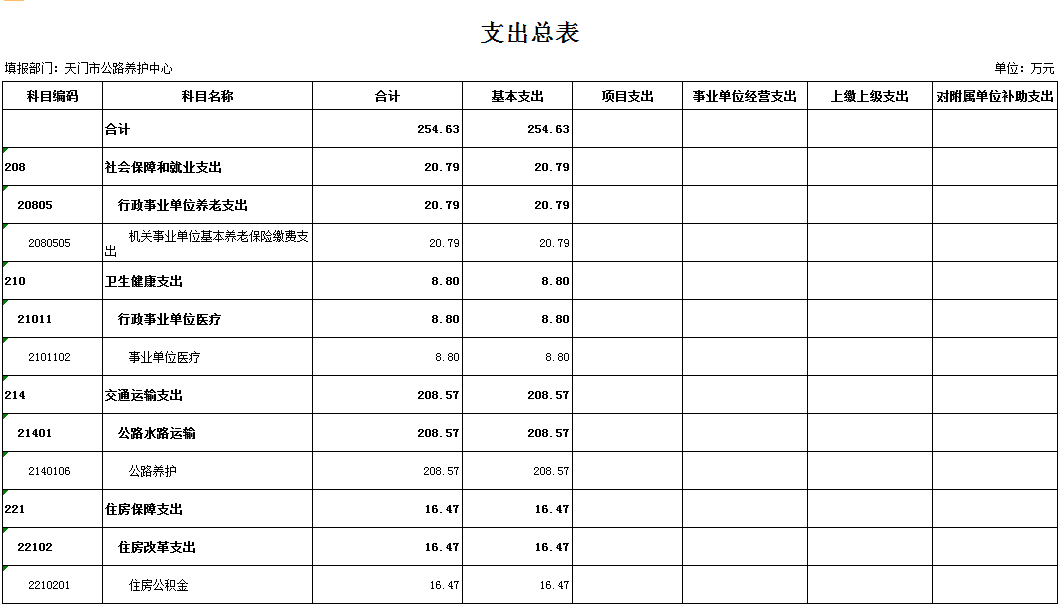 支出总表

填报部门：天门市公路养护中心

单位：万元

| 科目编码 | 科目名称 | 合计 | 基本支出 | 项目支出 | 事业单位经营支出 | 上缴上级支出 | 对附属单位补助支出 |
|---|---|---|---|---|---|---|---|
| | 合计 | 254.63 | 254.63 | | | | |
| 208 | 社会保障和就业支出 | 20.79 | 20.79 | | | | |
| 20805 | 行政事业单位养老支出 | 20.79 | 20.79 | | | | |
| 2080505 | 机关事业单位基本养老保险缴费支出 | 20.79 | 20.79 | | | | |
| 210 | 卫生健康支出 | 8.80 | 8.80 | | | | |
| 21011 | 行政事业单位医疗 | 8.80 | 8.80 | | | | |
| 2101102 | 事业单位医疗 | 8.80 | 8.80 | | | | |
| 214 | 交通运输支出 | 208.57 | 208.57 | | | | |
| 21401 | 公路水路运输 | 208.57 | 208.57 | | | | |
| 2140106 | 公路养护 | 208.57 | 208.57 | | | | |
| 221 | 住房保障支出 | 16.47 | 16.47 | | | | |
| 22102 | 住房改革支出 | 16.47 | 16.47 | | | | |
| 2210201 | 住房公积金 | 16.47 | 16.47 | | | | |